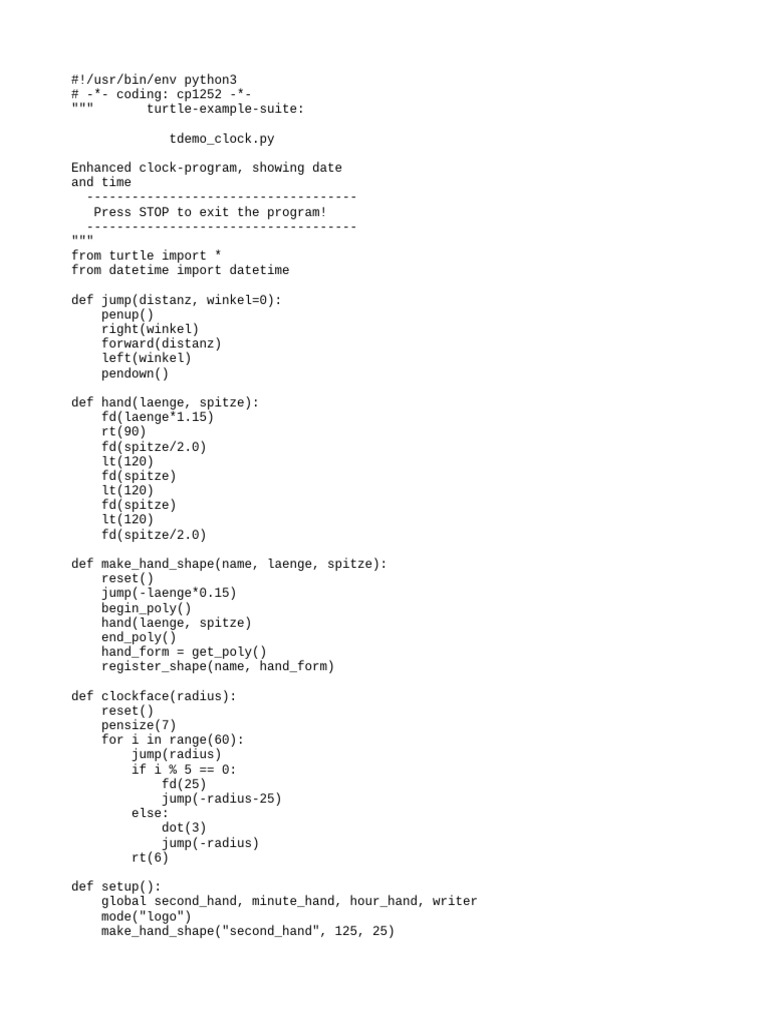 #!/usr/bin/env python3
# -*- coding: cp1252 -*-
"""       turtle-example-suite:

             tdemo_clock.py

Enhanced clock-program, showing date
and time
  ------------------------------------
   Press STOP to exit the program!
  ------------------------------------
"""
from turtle import *
from datetime import datetime

def jump(distanz, winkel=0):
    penup()
    right(winkel)
    forward(distanz)
    left(winkel)
    pendown()

def hand(laenge, spitze):
    fd(laenge*1.15)
    rt(90)
    fd(spitze/2.0)
    lt(120)
    fd(spitze)
    lt(120)
    fd(spitze)
    lt(120)
    fd(spitze/2.0)

def make_hand_shape(name, laenge, spitze):
    reset()
    jump(-laenge*0.15)
    begin_poly()
    hand(laenge, spitze)
    end_poly()
    hand_form = get_poly()
    register_shape(name, hand_form)

def clockface(radius):
    reset()
    pensize(7)
    for i in range(60):
        jump(radius)
        if i % 5 == 0:
            fd(25)
            jump(-radius-25)
        else:
            dot(3)
            jump(-radius)
        rt(6)

def setup():
    global second_hand, minute_hand, hour_hand, writer
    mode("logo")
    make_hand_shape("second_hand", 125, 25)